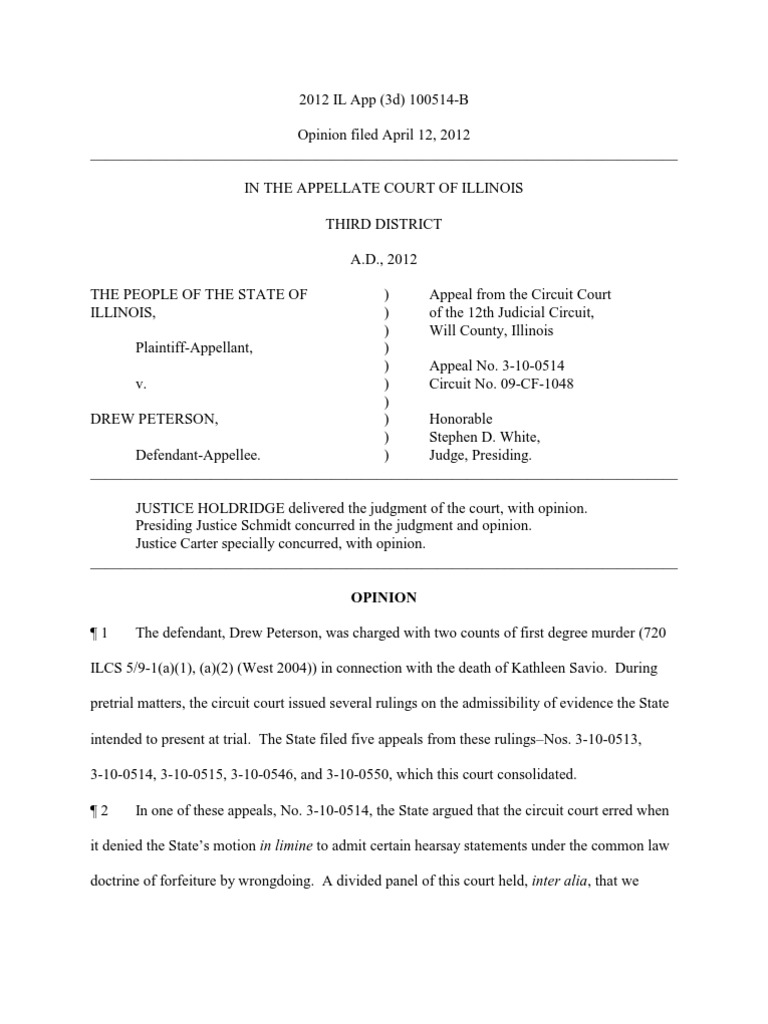 2012 IL App (3d) 100514-B

Opinion filed April 12, 2012

IN THE APPELLATE COURT OF ILLINOIS

THIRD DISTRICT

A.D., 2012

THE PEOPLE OF THE STATE OF ILLINOIS,

Plaintiff-Appellant,

v.

DREW PETERSON,

Defendant-Appellee.

)
)
)
)
)
)
)
)
)
)

Appeal from the Circuit Court of the 12th Judicial Circuit, Will County, Illinois

Appeal No. 3-10-0514
Circuit No. 09-CF-1048

Honorable
Stephen D. White,
Judge, Presiding.

JUSTICE HOLDRIDGE delivered the judgment of the court, with opinion.
Presiding Justice Schmidt concurred in the judgment and opinion.
Justice Carter specially concurred, with opinion.

OPINION

¶ 1 The defendant, Drew Peterson, was charged with two counts of first degree murder (720 ILCS 5/9-1(a)(1), (a)(2) (West 2004)) in connection with the death of Kathleen Savio. During pretrial matters, the circuit court issued several rulings on the admissibility of evidence the State intended to present at trial. The State filed five appeals from these rulings–Nos. 3-10-0513, 3-10-0514, 3-10-0515, 3-10-0546, and 3-10-0550, which this court consolidated.

¶ 2 In one of these appeals, No. 3-10-0514, the State argued that the circuit court erred when it denied the State's motion *in limine* to admit certain hearsay statements under the common law doctrine of forfeiture by wrongdoing. A divided panel of this court held, *inter alia*, that we